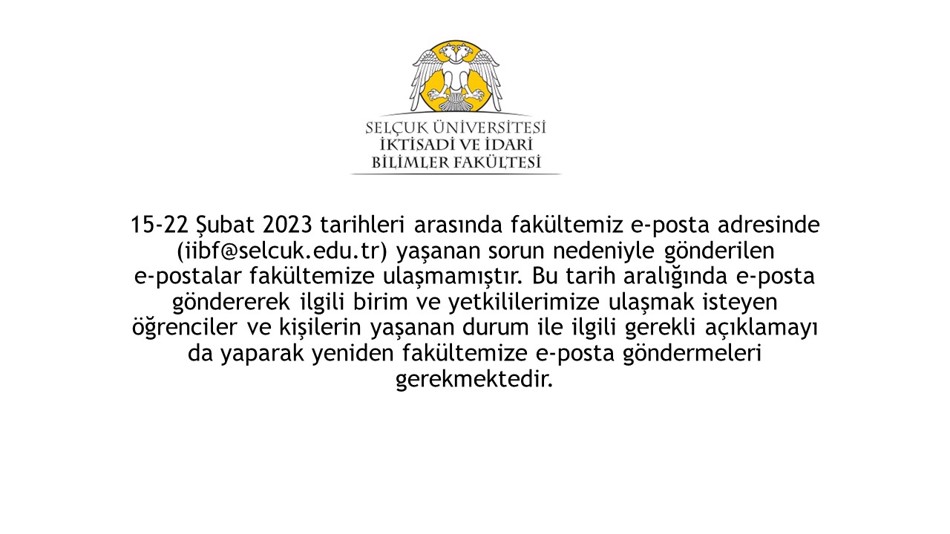 SELÇUK ÜNİVERSİTESİ
İKTİSADİ VE İDARİ
BİLİMLER FAKÜLTESİ

15-22 Şubat 2023 tarihleri arasında fakültemiz e-posta adresinde (iibf@selcuk.edu.tr) yaşanan sorun nedeniyle gönderilen e-postalar fakültemize ulaşmamıştır. Bu tarih aralığında e-posta göndererek ilgili birim ve yetkililerimize ulaşmak isteyen öğrenciler ve kişilerin yaşanan durum ile ilgili gerekli açıklamayı da yaparak yeniden fakültemize e-posta göndermeleri gerekmektedir.